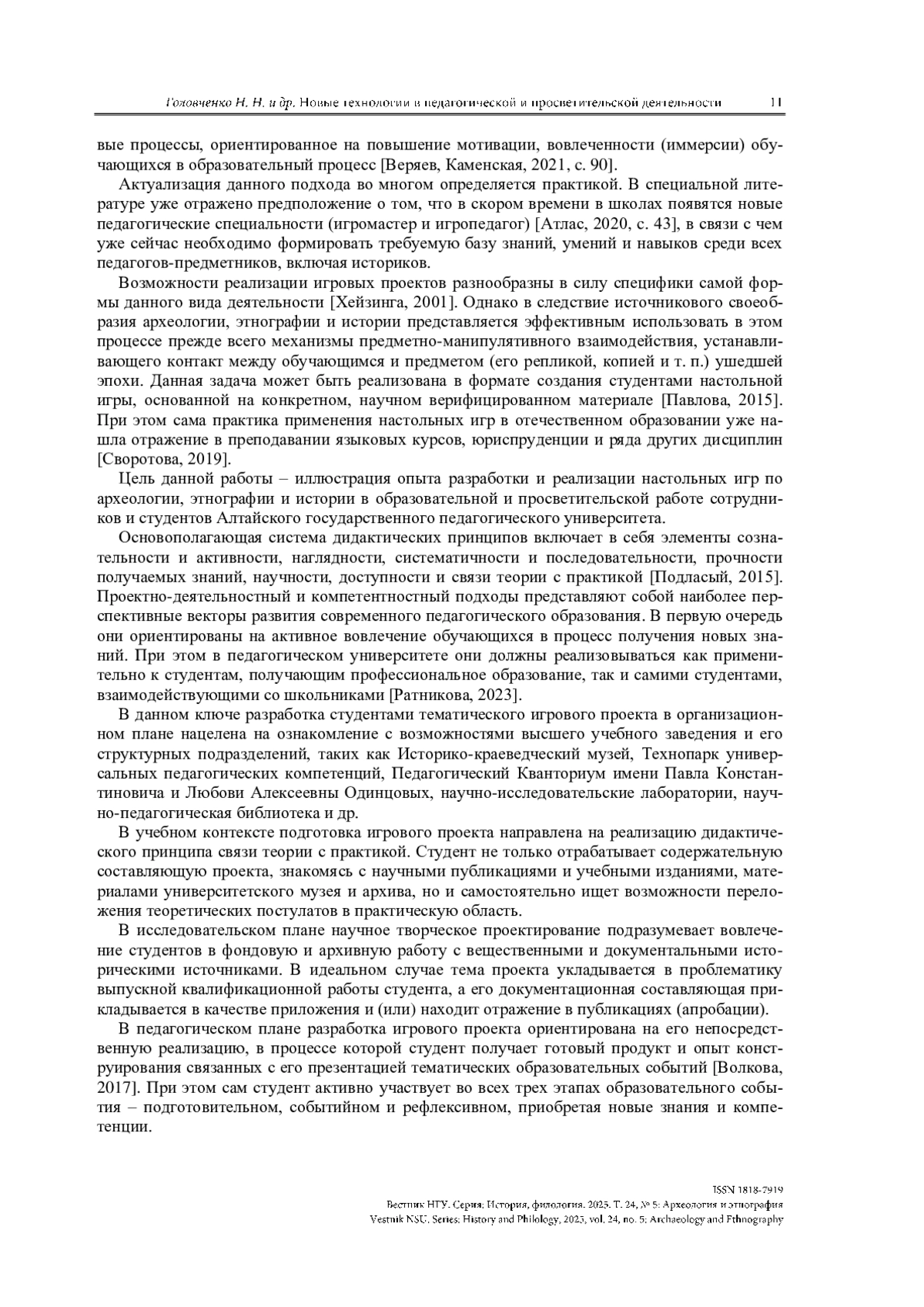 Головченко Н. Н. и др. Новые технологии в педагогической и просветительской деятельности 11

вые процессы, ориентированное на повышение мотивации, вовлеченности (иммерсии) обучающихся в образовательный процесс [Веряев, Каменская, 2021, с. 90].

Актуализация данного подхода во многом определяется практикой. В специальной литературе уже отражено предположение о том, что в скором времени в школах появятся новые педагогические специальности (игромастер и игропедагог) [Атлас, 2020, с. 43], в связи с чем уже сейчас необходимо формировать требуемую базу знаний, умений и навыков среди всех педагогов-предметников, включая историков.

Возможности реализации игровых проектов разнообразны в силу специфики самой формы данного вида деятельности [Хейзинга, 2001]. Однако в следствие источникового своеобразия археологии, этнографии и истории представляется эффективным использовать в этом процессе прежде всего механизмы предметно-манипулятивного взаимодействия, устанавливающего контакт между обучающимся и предметом (его репликой, копией и т. п.) ушедшей эпохи. Данная задача может быть реализована в формате создания студентами настольной игры, основанной на конкретном, научном верифицированном материале [Павлова, 2015]. При этом сама практика применения настольных игр в отечественном образовании уже нашла отражение в преподавании языковых курсов, юриспруденции и ряда других дисциплин [Своротова, 2019].

Цель данной работы – иллюстрация опыта разработки и реализации настольных игр по археологии, этнографии и истории в образовательной и просветительской работе сотрудников и студентов Алтайского государственного педагогического университета.

Основополагающая система дидактических принципов включает в себя элементы сознательности и активности, наглядности, систематичности и последовательности, прочности получаемых знаний, научности, доступности и связи теории с практикой [Подласый, 2015]. Проектно-деятельностный и компетентностный подходы представляют собой наиболее перспективные векторы развития современного педагогического образования. В первую очередь они ориентированы на активное вовлечение обучающихся в процесс получения новых знаний. При этом в педагогическом университете они должны реализовываться как применительно к студентам, получающим профессиональное образование, так и самими студентами, взаимодействующими со школьниками [Ратникова, 2023].

В данном ключе разработка студентами тематического игрового проекта в организационном плане нацелена на ознакомление с возможностями высшего учебного заведения и его структурных подразделений, таких как Историко-краеведческий музей, Технопарк универсальных педагогических компетенций, Педагогический Кванториум имени Павла Константиновича и Любови Алексеевны Одинцовых, научно-исследовательские лаборатории, научно-педагогическая библиотека и др.

В учебном контексте подготовка игрового проекта направлена на реализацию дидактического принципа связи теории с практикой. Студент не только отрабатывает содержательную составляющую проекта, знакомясь с научными публикациями и учебными изданиями, материалами университетского музея и архива, но и самостоятельно ищет возможности переложения теоретических постулатов в практическую область.

В исследовательском плане научное творческое проектирование подразумевает вовлечение студентов в фондовую и архивную работу с вещественными и документальными историческими источниками. В идеальном случае тема проекта укладывается в проблематику выпускной квалификационной работы студента, а его документационная составляющая прикладывается в качестве приложения и (или) находит отражение в публикациях (апробации).

В педагогическом плане разработка игрового проекта ориентирована на его непосредственную реализацию, в процессе которой студент получает готовый продукт и опыт конструирования связанных с его презентацией тематических образовательных событий [Волкова, 2017]. При этом сам студент активно участвует во всех трех этапах образовательного события – подготовительном, событийном и рефлексивном, приобретая новые знания и компетенции.

ISSN 1818-7919
Вестник НГУ. Серия: История, филология. 2025. Т. 24, № 5: Археология и этнография
Vestnik NSU. Series: History and Philology, 2025, vol. 24, no. 5: Archaeology and Ethnography